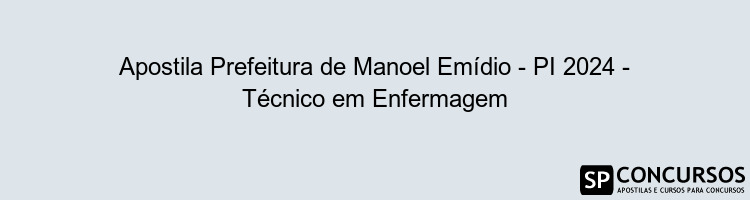 Apostila Prefeitura de Manoel Emídio - PI 2024 - Técnico em Enfermagem

SP CONCURSOS
APOSTILAS E CURSOS PARA CONCURSOS